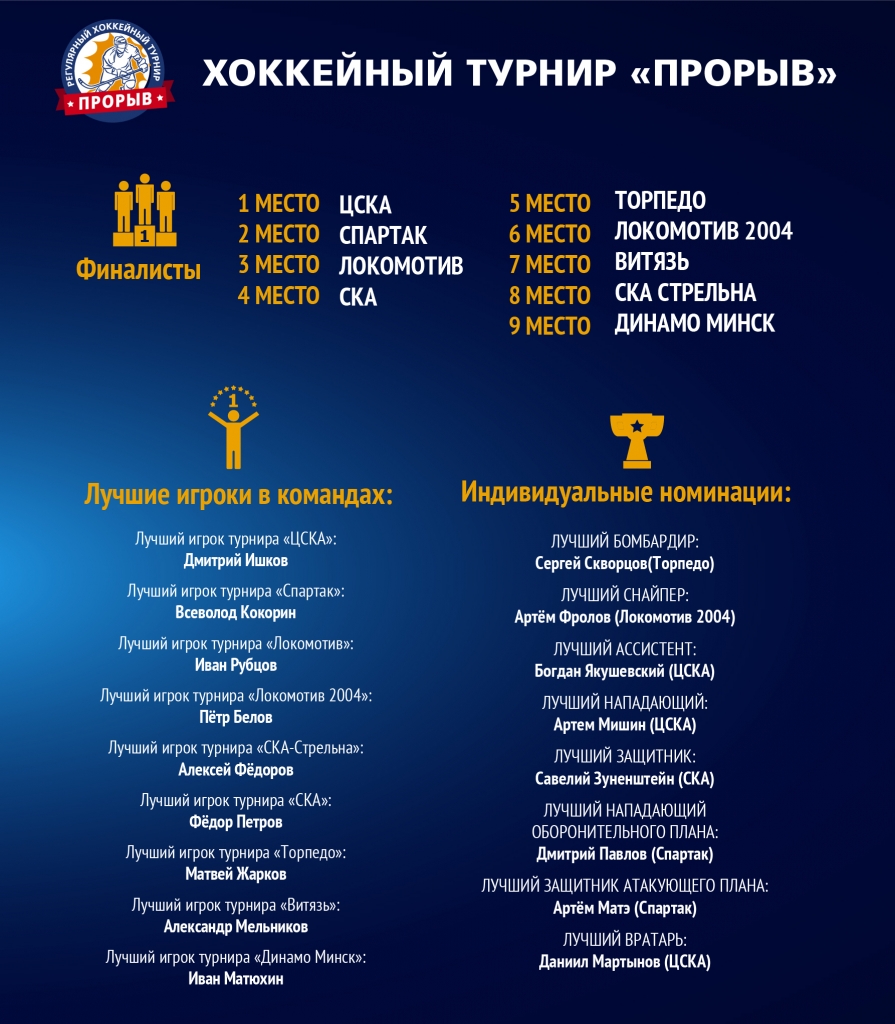 РЕГУЛЯРНЫЙ ХОККЕЙНЫЙ ТУРНИР
ПРОРЫВ

ХОККЕЙНЫЙ ТУРНИР «ПРОРЫВ»

1

Финалисты

1 МЕСТО ЦСКА
2 МЕСТО СПАРТАК
3 МЕСТО ЛОКОМОТИВ
4 МЕСТО СКА

5 МЕСТО ТОРПЕДО
6 МЕСТО ЛОКОМОТИВ 2004
7 МЕСТО ВИТЯЗЬ
8 МЕСТО СКА СТРЕЛЬНА
9 МЕСТО ДИНАМО МИНСК

1

Лучшие игроки в командах:

Лучший игрок турнира «ЦСКА»:
Дмитрий Ишков

Лучший игрок турнира «Спартак»:
Всеволод Кокорин

Лучший игрок турнира «Локомотив»:
Иван Рубцов

Лучший игрок турнира «Локомотив 2004»:
Пётр Белов

Лучший игрок турнира «СКА-Стрельна»:
Алексей Фёдоров

Лучший игрок турнира «СКА»:
Фёдор Петров

Лучший игрок турнира «Торпедо»:
Матвей Жарков

Лучший игрок турнира «Витязь»:
Александр Мельников

Лучший игрок турнира «Динамо Минск»:
Иван Матюхин

Индивидуальные номинации:

ЛУЧШИЙ БОМБАРДИР:
Сергей Скворцов(Торпедо)

ЛУЧШИЙ СНАЙПЕР:
Артём Фролов (Локомотив 2004)

ЛУЧШИЙ АССИСТЕНТ:
Богдан Якушевский (ЦСКА)

ЛУЧШИЙ НАПАДАЮЩИЙ:
Артем Мишин (ЦСКА)

ЛУЧШИЙ ЗАЩИТНИК:
Савелий Зуненштейн (СКА)

ЛУЧШИЙ НАПАДАЮЩИЙ ОБОРОНИТЕЛЬНОГО ПЛАНА:
Дмитрий Павлов (Спартак)

ЛУЧШИЙ ЗАЩИТНИК АТАКУЮЩЕГО ПЛАНА:
Артём Матэ (Спартак)

ЛУЧШИЙ ВРАТАРЬ:
Даниил Мартынов (ЦСКА)